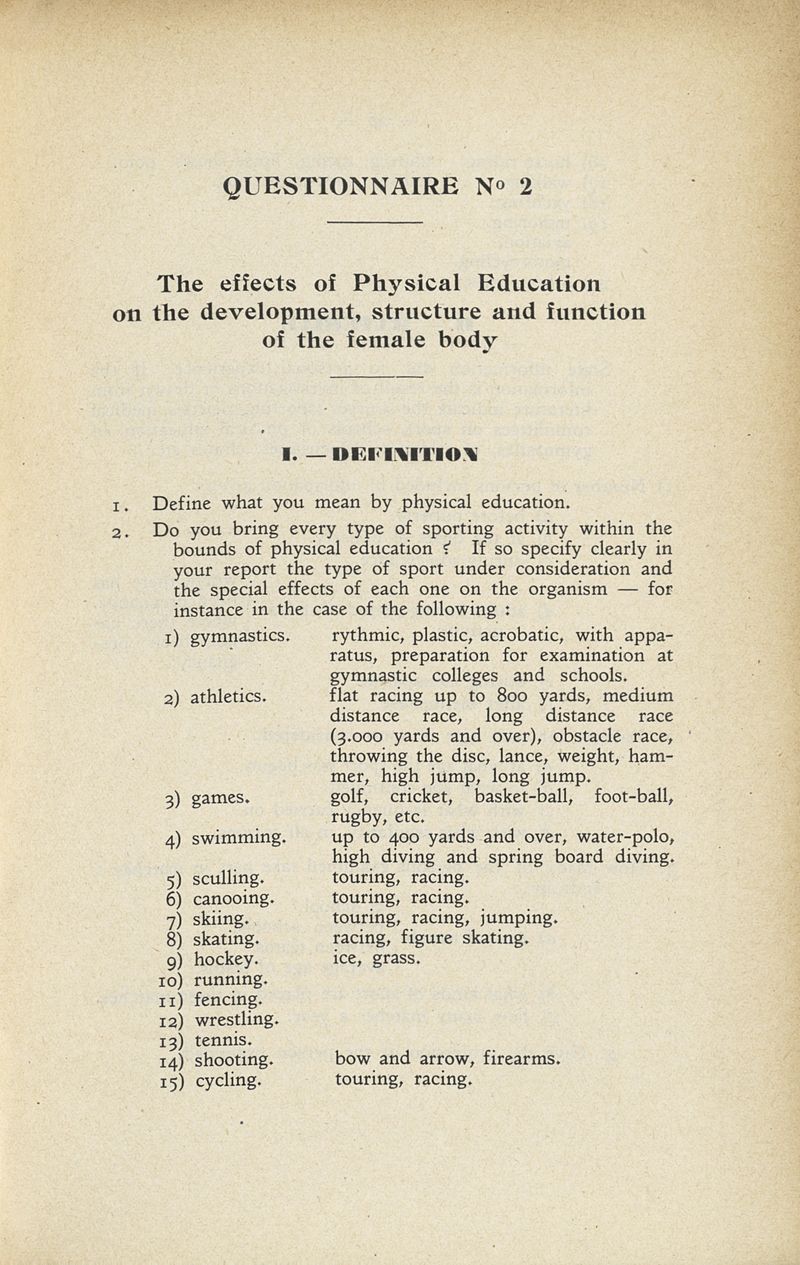 QUESTIONNAIRE N° 2

The effects of Physical Education on the development, structure and function of the female body

I. — DEFINITION

1. Define what you mean by physical education.

2. Do you bring every type of sporting activity within the bounds of physical education ? If so specify clearly in your report the type of sport under consideration and the special effects of each one on the organism — for instance in the case of the following :

1) gymnastics. rythmic, plastic, acrobatic, with apparatus, preparation for examination at gymnastic colleges and schools.
2) athletics. flat racing up to 800 yards, medium distance race, long distance race (3.000 yards and over), obstacle race, throwing the disc, lance, weight, hammer, high jump, long jump.
3) games. golf, cricket, basket-ball, foot-ball, rugby, etc.
4) swimming. up to 400 yards and over, water-polo, high diving and spring board diving.
5) sculling. touring, racing.
6) canooing. touring, racing.
7) skiing. touring, racing, jumping.
8) skating. racing, figure skating.
9) hockey. ice, grass.
10) running.
11) fencing.
12) wrestling.
13) tennis.
14) shooting. bow and arrow, firearms.
15) cycling. touring, racing.